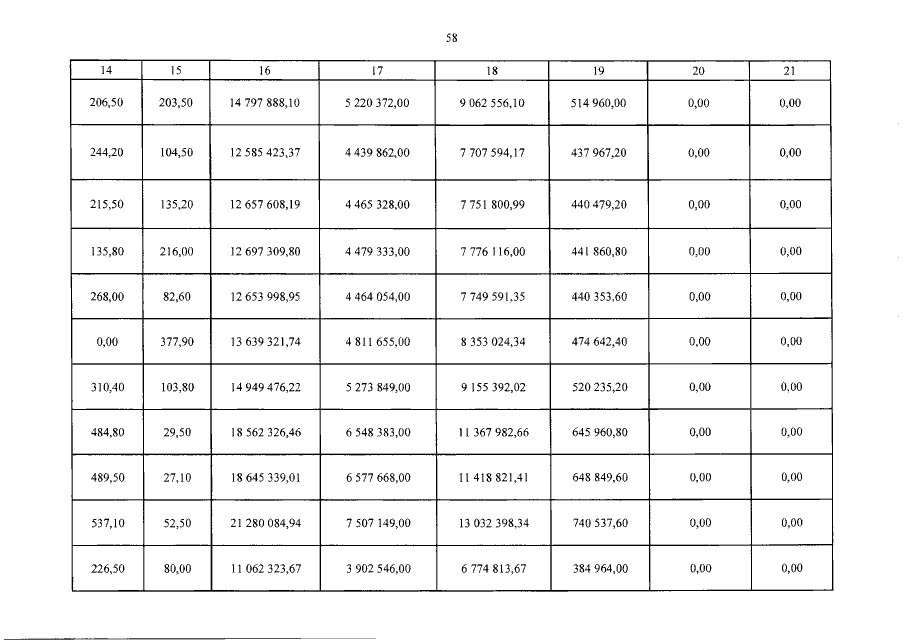 58

| 14 | 15 | 16 | 17 | 18 | 19 | 20 | 21 |
|---|---|---|---|---|---|---|---|
| 206,50 | 203,50 | 14 797 888,10 | 5 220 372,00 | 9 062 556,10 | 514 960,00 | 0,00 | 0,00 |
| 244,20 | 104,50 | 12 585 423,37 | 4 439 862,00 | 7 707 594,17 | 437 967,20 | 0,00 | 0,00 |
| 215,50 | 135,20 | 12 657 608,19 | 4 465 328,00 | 7 751 800,99 | 440 479,20 | 0,00 | 0,00 |
| 135,80 | 216,00 | 12 697 309,80 | 4 479 333,00 | 7 776 116,00 | 441 860,80 | 0,00 | 0,00 |
| 268,00 | 82,60 | 12 653 998,95 | 4 464 054,00 | 7 749 591,35 | 440 353,60 | 0,00 | 0,00 |
| 0,00 | 377,90 | 13 639 321,74 | 4 811 655,00 | 8 353 024,34 | 474 642,40 | 0,00 | 0,00 |
| 310,40 | 103,80 | 14 949 476,22 | 5 273 849,00 | 9 155 392,02 | 520 235,20 | 0,00 | 0,00 |
| 484,80 | 29,50 | 18 562 326,46 | 6 548 383,00 | 11 367 982,66 | 645 960,80 | 0,00 | 0,00 |
| 489,50 | 27,10 | 18 645 339,01 | 6 577 668,00 | 11 418 821,41 | 648 849,60 | 0,00 | 0,00 |
| 537,10 | 52,50 | 21 280 084,94 | 7 507 149,00 | 13 032 398,34 | 740 537,60 | 0,00 | 0,00 |
| 226,50 | 80,00 | 11 062 323,67 | 3 902 546,00 | 6 774 813,67 | 384 964,00 | 0,00 | 0,00 |